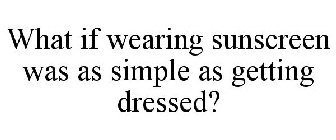 What if wearing sunscreen was as simple as getting dressed?